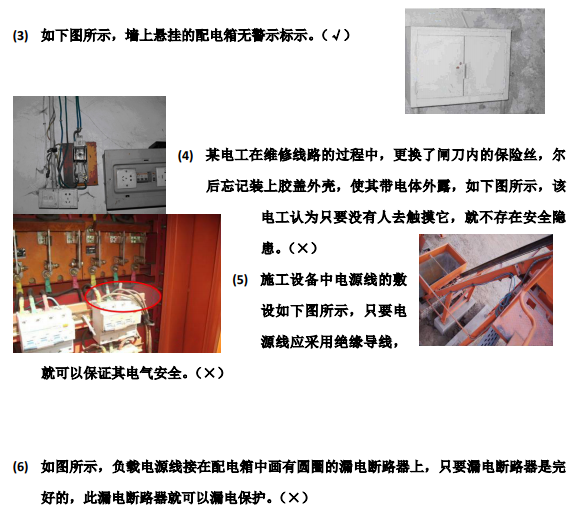 (3) 如下图所示，墙上悬挂的配电箱无警示标示。（√）

(4) 某电工在维修线路的过程中，更换了闸刀内的保险丝，尔后忘记装上胶盖外壳，使其带电体外露，如下图所示，该电工认为只要没有人去触摸它，就不存在安全隐患。（×）

(5) 施工设备中电源线的敷设如下图所示，只要电源线应采用绝缘导线，就可以保证其电气安全。（×）

(6) 如图所示，负载电源线接在配电箱中画有圆圈的漏电断路器上，只要漏电断路器是完好的，此漏电断路器就可以漏电保护。（×）